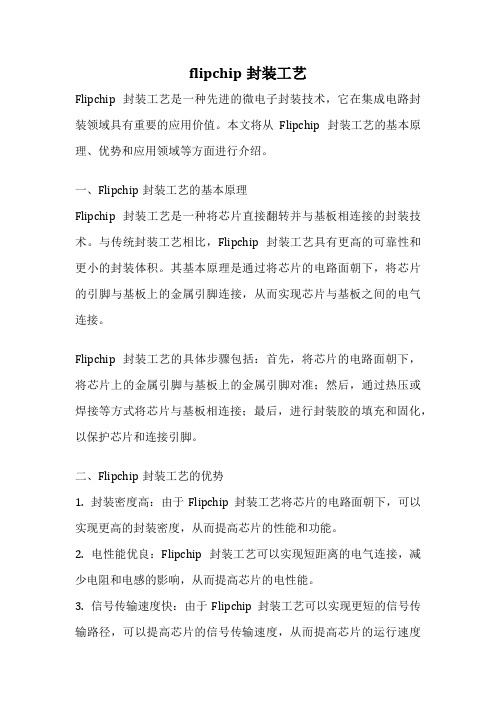 flipchip 封装工艺

Flipchip 封装工艺是一种先进的微电子封装技术，它在集成电路封装领域具有重要的应用价值。本文将从 Flipchip 封装工艺的基本原理、优势和应用领域等方面进行介绍。

一、Flipchip 封装工艺的基本原理

Flipchip 封装工艺是一种将芯片直接翻转并与基板相连接的封装技术。与传统封装工艺相比，Flipchip 封装工艺具有更高的可靠性和更小的封装体积。其基本原理是通过将芯片的电路面朝下，将芯片的引脚与基板上的金属引脚连接，从而实现芯片与基板之间的电气连接。

Flipchip 封装工艺的具体步骤包括：首先，将芯片的电路面朝下，将芯片上的金属引脚与基板上的金属引脚对准；然后，通过热压或焊接等方式将芯片与基板相连接；最后，进行封装胶的填充和固化，以保护芯片和连接引脚。

二、Flipchip 封装工艺的优势

1. 封装密度高：由于 Flipchip 封装工艺将芯片的电路面朝下，可以实现更高的封装密度，从而提高芯片的性能和功能。

2. 电性能优良：Flipchip 封装工艺可以实现短距离的电气连接，减少电阻和电感的影响，从而提高芯片的电性能。

3. 信号传输速度快：由于 Flipchip 封装工艺可以实现更短的信号传输路径，可以提高芯片的信号传输速度，从而提高芯片的运行速度